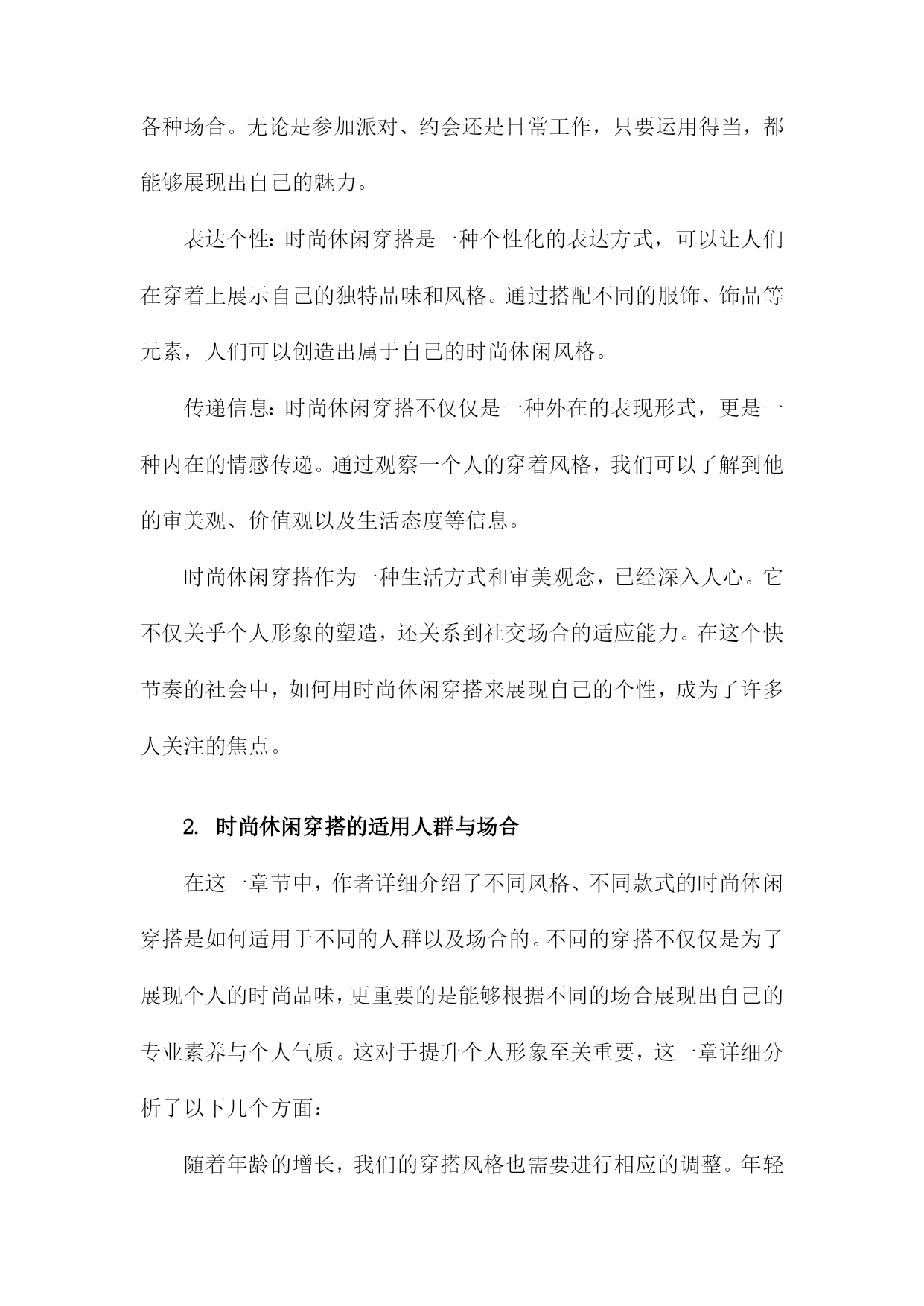 各种场合。无论是参加派对、约会还是日常工作，只要运用得当，都能够展现出自己的魅力。

表达个性：时尚休闲穿搭是一种个性化的表达方式，可以让人们在穿着上展示自己的独特品味和风格。通过搭配不同的服饰、饰品等元素，人们可以创造出属于自己的时尚休闲风格。

传递信息：时尚休闲穿搭不仅仅是一种外在的表现形式，更是一种内在的情感传递。通过观察一个人的穿着风格，我们可以了解到他的审美观、价值观以及生活态度等信息。

时尚休闲穿搭作为一种生活方式和审美观念，已经深入人心。它不仅关乎个人形象的塑造，还关系到社交场合的适应能力。在这个快节奏的社会中，如何用时尚休闲穿搭来展现自己的个性，成为了许多人关注的焦点。

2. 时尚休闲穿搭的适用人群与场合

在这一章节中，作者详细介绍了不同风格、不同款式的时尚休闲穿搭是如何适用于不同的人群以及场合的。不同的穿搭不仅仅是为了展现个人的时尚品味，更重要的是能够根据不同的场合展现出自己的专业素养与个人气质。这对于提升个人形象至关重要，这一章详细分析了以下几个方面：

随着年龄的增长，我们的穿搭风格也需要进行相应的调整。年轻